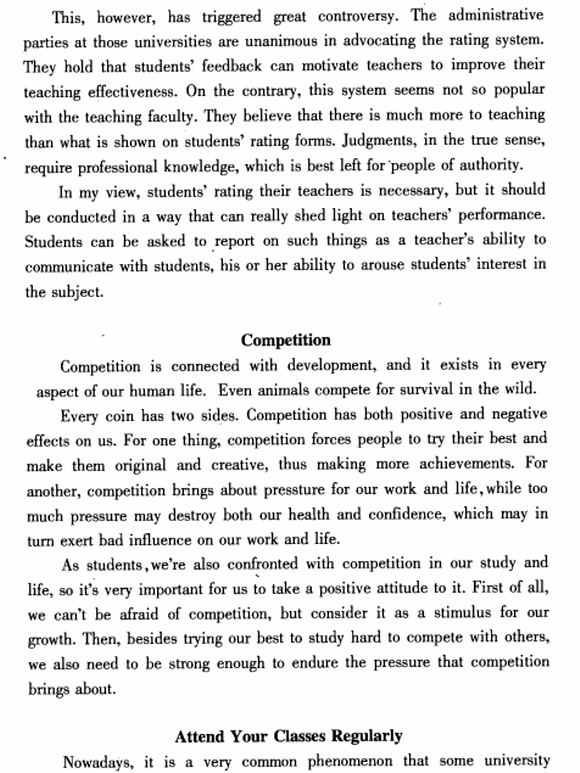 This, however, has triggered great controversy. The administrative parties at those universities are unanimous in advocating the rating system. They hold that students' feedback can motivate teachers to improve their teaching effectiveness. On the contrary, this system seems not so popular with the teaching faculty. They believe that there is much more to teaching than what is shown on students' rating forms. Judgments, in the true sense, require professional knowledge, which is best left for people of authority.

In my view, students' rating their teachers is necessary, but it should be conducted in a way that can really shed light on teachers' performance. Students can be asked to report on such things as a teacher's ability to communicate with students, his or her ability to arouse students' interest in the subject.

Competition

Competition is connected with development, and it exists in every aspect of our human life. Even animals compete for survival in the wild.

Every coin has two sides. Competition has both positive and negative effects on us. For one thing, competition forces people to try their best and make them original and creative, thus making more achievements. For another, competition brings about pressture for our work and life, while too much pressure may destroy both our health and confidence, which may in turn exert bad influence on our work and life.

As students, we're also confronted with competition in our study and life, so it's very important for us to take a positive attitude to it. First of all, we can't be afraid of competition, but consider it as a stimulus for our growth. Then, besides trying our best to study hard to compete with others, we also need to be strong enough to endure the pressure that competition brings about.

Attend Your Classes Regularly

Nowadays, it is a very common phenomenon that some university